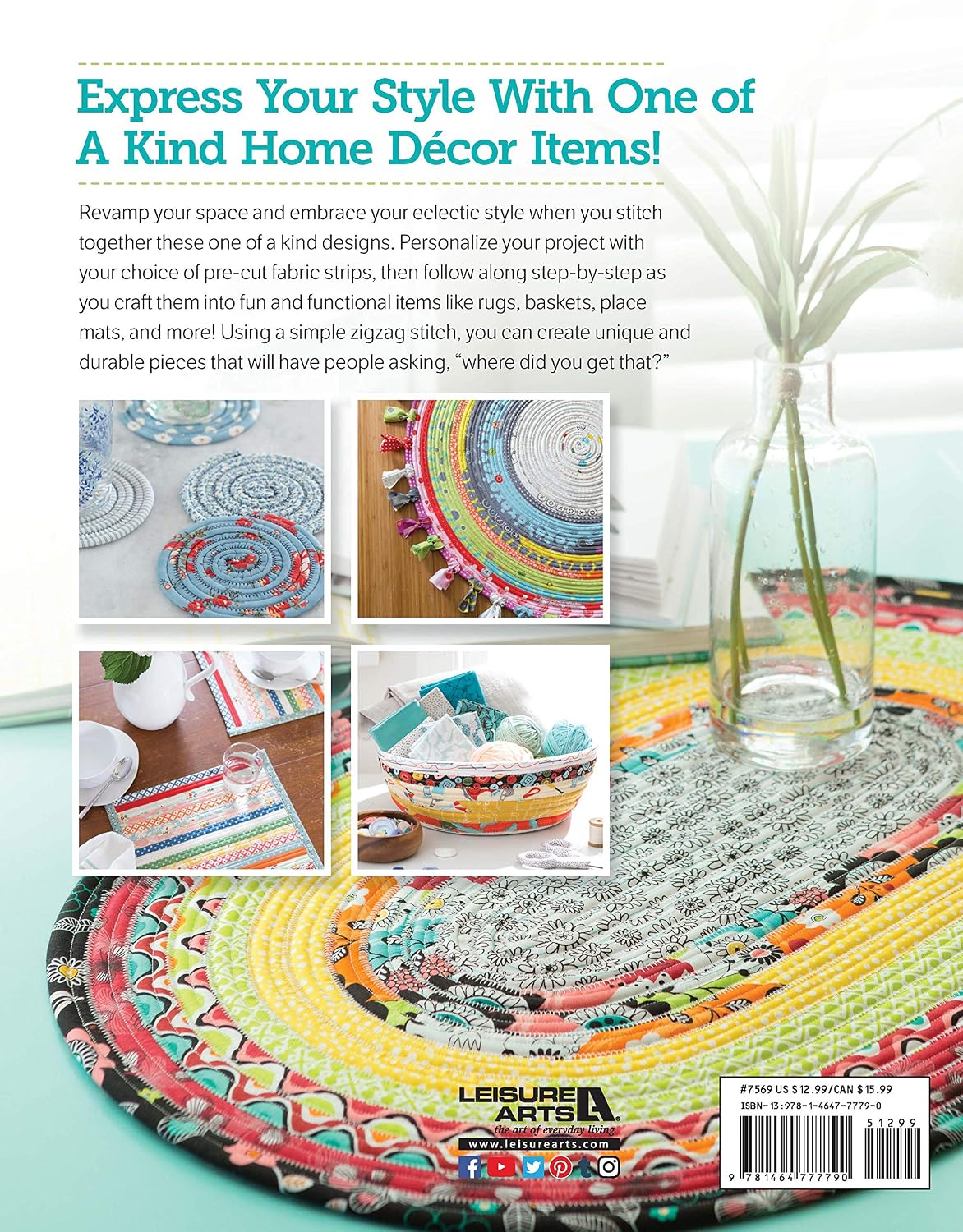 Express Your Style With One of A Kind Home Décor Items!

Revamp your space and embrace your eclectic style when you stitch together these one of a kind designs. Personalize your project with your choice of pre-cut fabric strips, then follow along step-by-step as you craft them into fun and functional items like rugs, baskets, place mats, and more! Using a simple zigzag stitch, you can create unique and durable pieces that will have people asking, "where did you get that?"

LEISURE ARTS
the art of everyday living
www.leisurearts.com

#7569 US $12.99/CAN $15.99
ISBN-13:978-1-4647-7779-0
51299
9 781464 777790